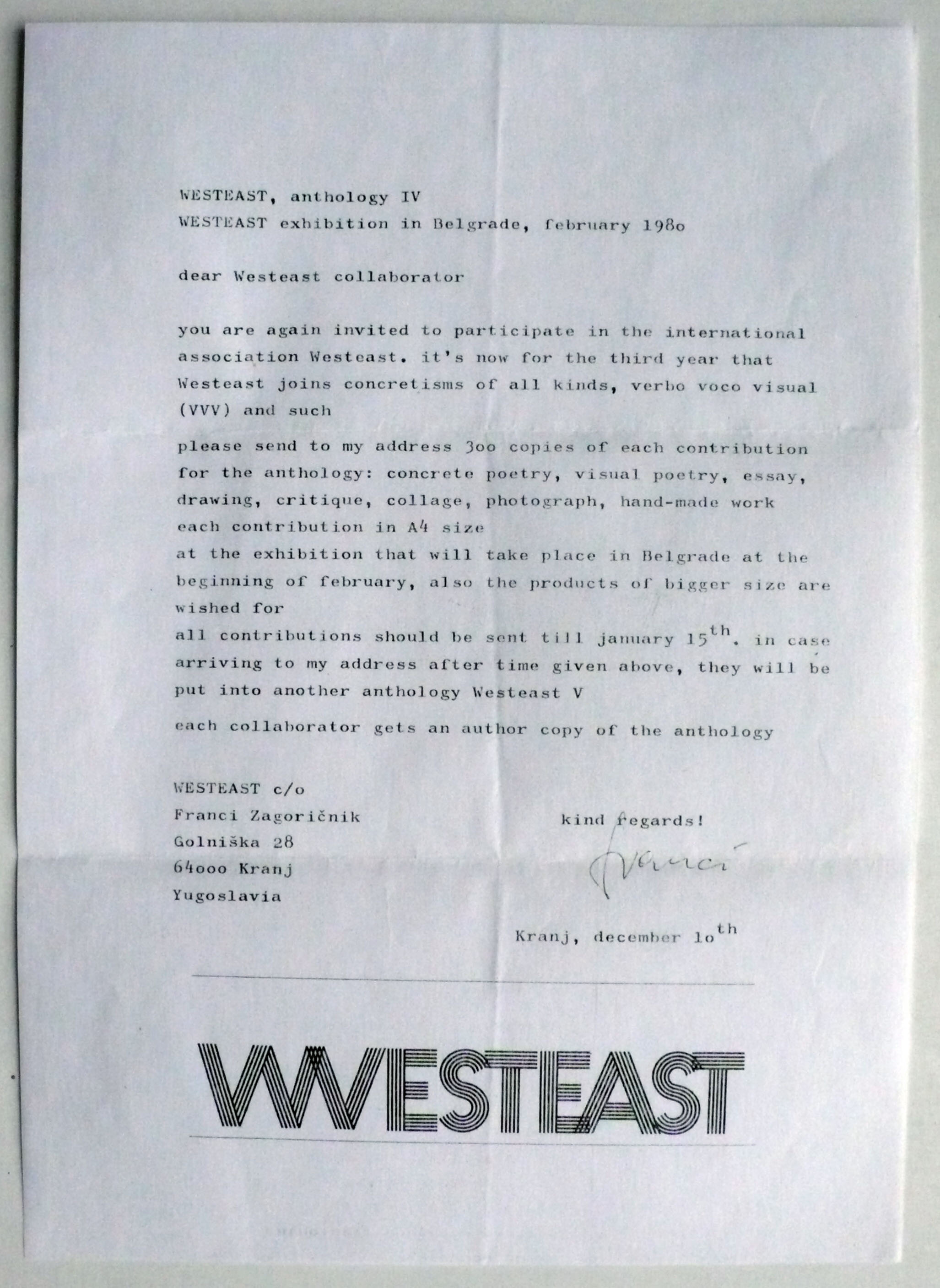 WESTEAST, anthology IV
WESTEAST exhibition in Belgrade, february 198o

dear Westeast collaborator

you are again invited to participate in the international association Westeast. it's now for the third year that Westeast joins concretisms of all kinds, verbo voco visual (VVV) and such

please send to my address 3oo copies of each contribution for the anthology: concrete poetry, visual poetry, essay, drawing, critique, collage, photograph, hand-made work
each contribution in A4 size
at the exhibition that will take place in Belgrade at the beginning of february, also the products of bigger size are wished for
all contributions should be sent till january 15$^{th}$. in case arriving to my address after time given above, they will be put into another anthology Westeast V

each collaborator gets an author copy of the anthology

WESTEAST c/o
Franci Zagoričnik
Golniška 28
64ooo Kranj
Yugoslavia

kind regards!
Franci

Kranj, december 1o$^{th}$

WESTEAST